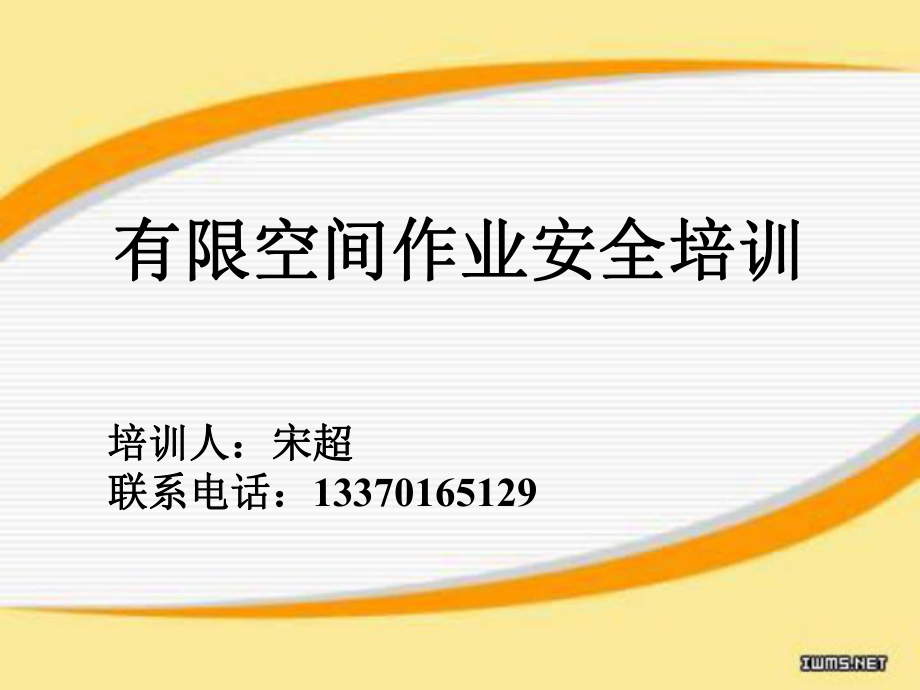 有限空间作业安全培训

培训人：宋超
联系电话：13370165129

IWMS.NET